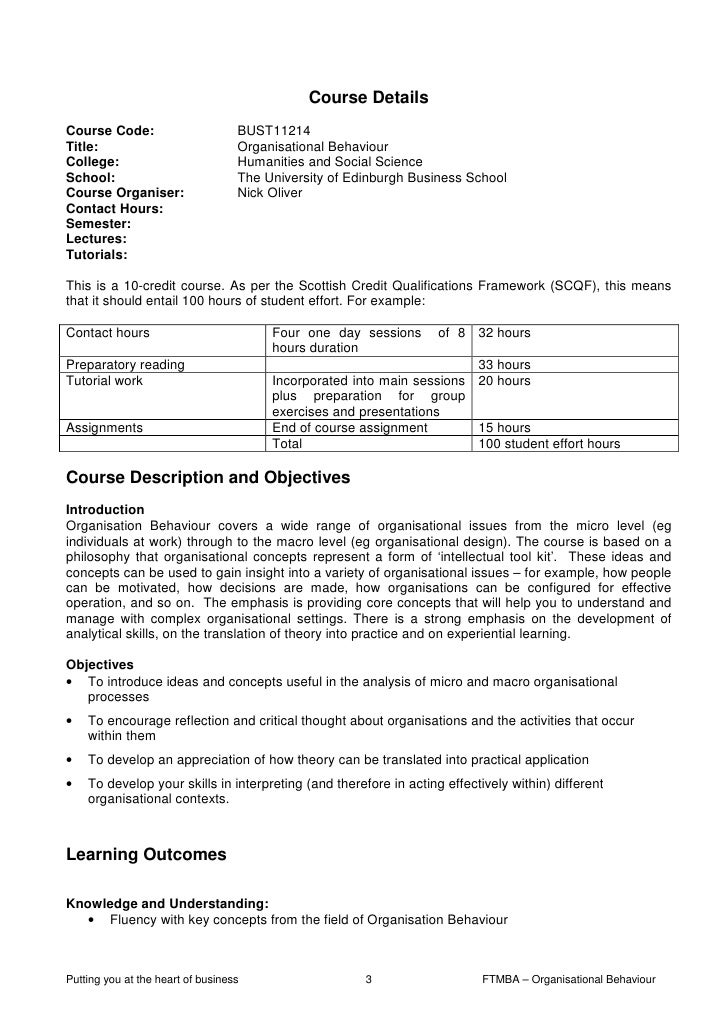 Course Details

Course Code: BUST11214
Title: Organisational Behaviour
College: Humanities and Social Science
School: The University of Edinburgh Business School
Course Organiser: Nick Oliver
Contact Hours:
Semester:
Lectures:
Tutorials:

This is a 10-credit course. As per the Scottish Credit Qualifications Framework (SCQF), this means that it should entail 100 hours of student effort. For example:

| Contact hours | Four one day sessions of 8 hours duration | 32 hours |
|---|---|---|
| Preparatory reading | | 33 hours |
| Tutorial work | Incorporated into main sessions plus preparation for group exercises and presentations | 20 hours |
| Assignments | End of course assignment | 15 hours |
| | Total | 100 student effort hours |

Course Description and Objectives

Introduction
Organisation Behaviour covers a wide range of organisational issues from the micro level (eg individuals at work) through to the macro level (eg organisational design). The course is based on a philosophy that organisational concepts represent a form of 'intellectual tool kit'. These ideas and concepts can be used to gain insight into a variety of organisational issues – for example, how people can be motivated, how decisions are made, how organisations can be configured for effective operation, and so on. The emphasis is providing core concepts that will help you to understand and manage with complex organisational settings. There is a strong emphasis on the development of analytical skills, on the translation of theory into practice and on experiential learning.

Objectives
• To introduce ideas and concepts useful in the analysis of micro and macro organisational processes
• To encourage reflection and critical thought about organisations and the activities that occur within them
• To develop an appreciation of how theory can be translated into practical application
• To develop your skills in interpreting (and therefore in acting effectively within) different organisational contexts.

Learning Outcomes

Knowledge and Understanding:
• Fluency with key concepts from the field of Organisation Behaviour

Putting you at the heart of business 3 FTMBA – Organisational Behaviour